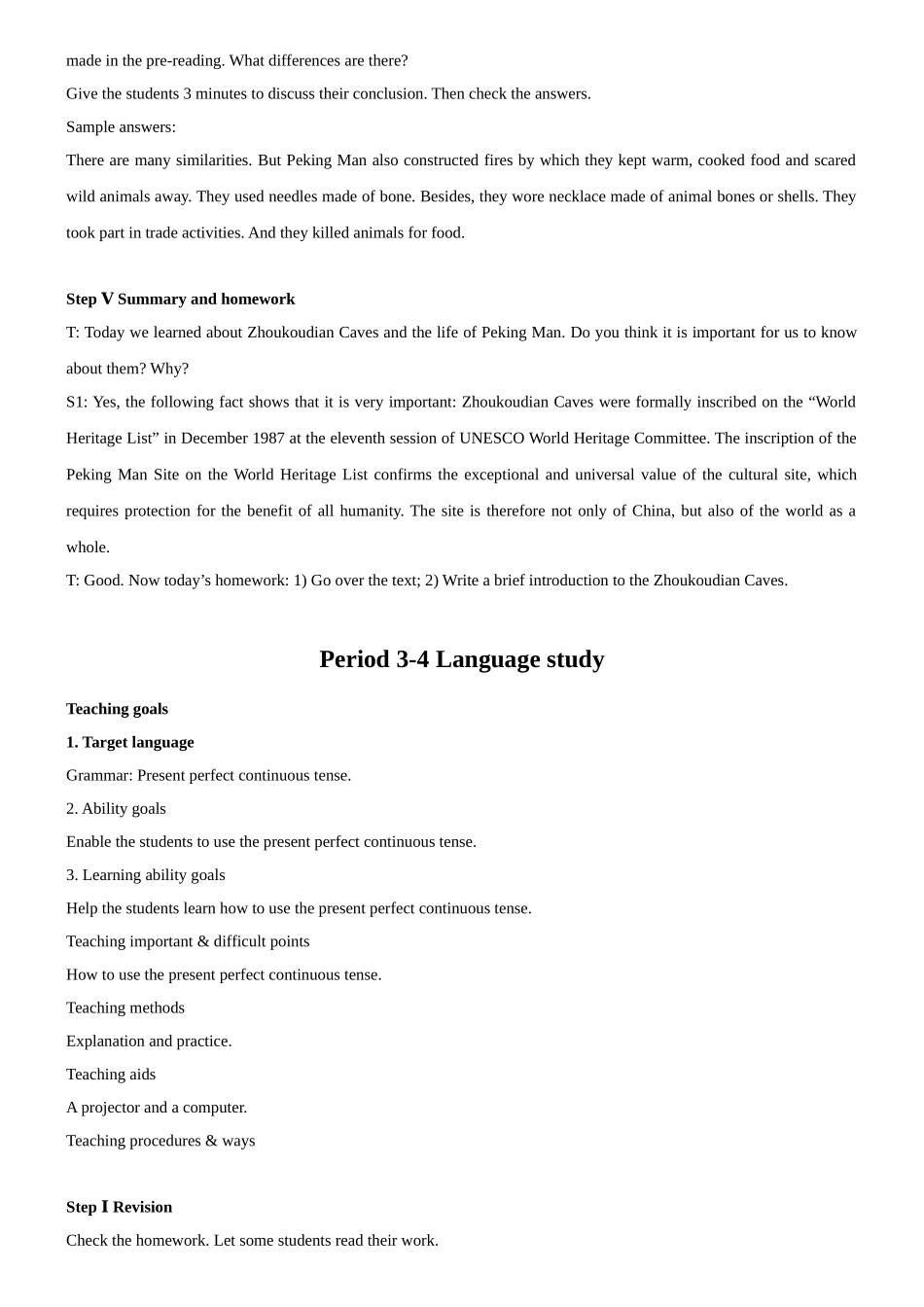 made in the pre-reading. What differences are there?

Give the students 3 minutes to discuss their conclusion. Then check the answers.

Sample answers:

There are many similarities. But Peking Man also constructed fires by which they kept warm, cooked food and scared wild animals away. They used needles made of bone. Besides, they wore necklace made of animal bones or shells. They took part in trade activities. And they killed animals for food.

Step V Summary and homework

T: Today we learned about Zhoukoudian Caves and the life of Peking Man. Do you think it is important for us to know about them? Why?

S1: Yes, the following fact shows that it is very important: Zhoukoudian Caves were formally inscribed on the "World Heritage List" in December 1987 at the eleventh session of UNESCO World Heritage Committee. The inscription of the Peking Man Site on the World Heritage List confirms the exceptional and universal value of the cultural site, which requires protection for the benefit of all humanity. The site is therefore not only of China, but also of the world as a whole.

T: Good. Now today's homework: 1) Go over the text; 2) Write a brief introduction to the Zhoukoudian Caves.

Period 3-4 Language study

Teaching goals

1. Target language

Grammar: Present perfect continuous tense.

2. Ability goals

Enable the students to use the present perfect continuous tense.

3. Learning ability goals

Help the students learn how to use the present perfect continuous tense.

Teaching important & difficult points

How to use the present perfect continuous tense.

Teaching methods

Explanation and practice.

Teaching aids

A projector and a computer.

Teaching procedures & ways

Step I Revision

Check the homework. Let some students read their work.